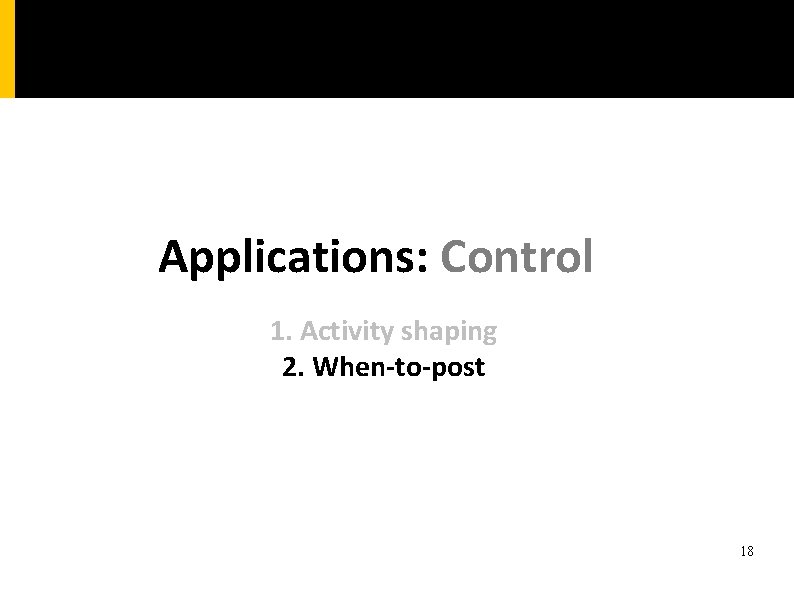 Applications: Control

1. Activity shaping
2. When-to-post

18